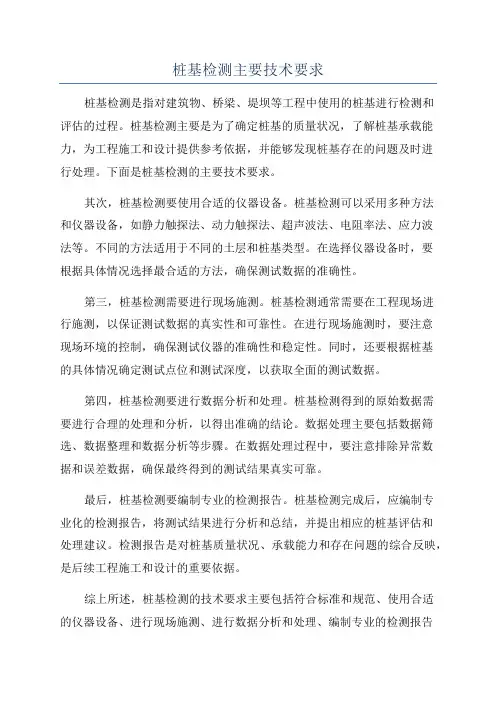 桩基检测主要技术要求

桩基检测是指对建筑物、桥梁、堤坝等工程中使用的桩基进行检测和评估的过程。桩基检测主要是为了确定桩基的质量状况，了解桩基承载能力，为工程施工和设计提供参考依据，并能够发现桩基存在的问题及时进行处理。下面是桩基检测的主要技术要求。

其次，桩基检测要使用合适的仪器设备。桩基检测可以采用多种方法和仪器设备，如静力触探法、动力触探法、超声波法、电阻率法、应力波法等。不同的方法适用于不同的土层和桩基类型。在选择仪器设备时，要根据具体情况选择最合适的方法，确保测试数据的准确性。

第三，桩基检测需要进行现场施测。桩基检测通常需要在工程现场进行施测，以保证测试数据的真实性和可靠性。在进行现场施测时，要注意现场环境的控制，确保测试仪器的准确性和稳定性。同时，还要根据桩基的具体情况确定测试点位和测试深度，以获取全面的测试数据。

第四，桩基检测要进行数据分析和处理。桩基检测得到的原始数据需要进行合理的处理和分析，以得出准确的结论。数据处理主要包括数据筛选、数据整理和数据分析等步骤。在数据处理过程中，要注意排除异常数据和误差数据，确保最终得到的测试结果真实可靠。

最后，桩基检测要编制专业的检测报告。桩基检测完成后，应编制专业化的检测报告，将测试结果进行分析和总结，并提出相应的桩基评估和处理建议。检测报告是对桩基质量状况、承载能力和存在问题的综合反映，是后续工程施工和设计的重要依据。

综上所述，桩基检测的技术要求主要包括符合标准和规范、使用合适的仪器设备、进行现场施测、进行数据分析和处理、编制专业的检测报告